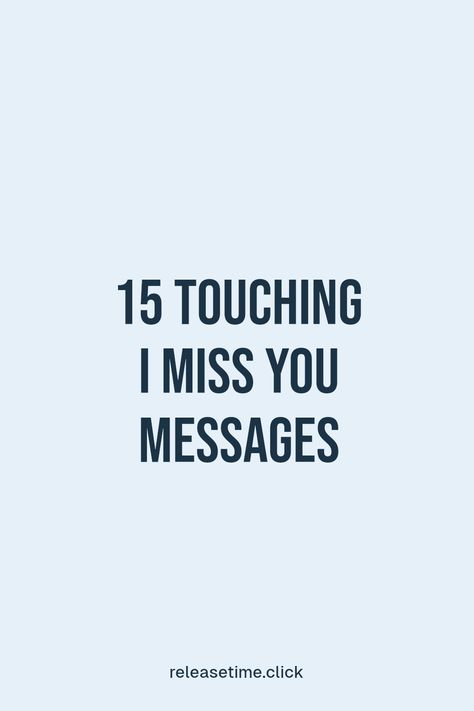 15 TOUCHING
I MISS YOU
MESSAGES

releasetime.click